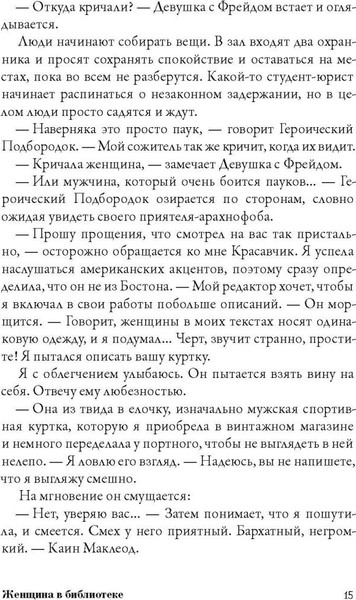 — Откуда кричали? — Девушка с Фрейдом встает и оглядывается.

Люди начинают собирать вещи. В зал входят два охранника и просят сохранять спокойствие и оставаться на местах, пока во всем не разберутся. Какой-то студент-юрист начинает распинаться о незаконном задержании, но в целом люди просто садятся и ждут.

— Наверняка это просто паук, — говорит Героический Подбородок. — Мой сожитель так же кричит, когда их видит.

— Кричала женщина, — замечает Девушка с Фрейдом.

— Или мужчина, который очень боится пауков... — Героический Подбородок озирается по сторонам, словно ожидая увидеть своего приятеля-арахнофоба.

— Прошу прощения, что смотрел на вас так пристально, — осторожно обращается ко мне Красавчик. Я успела наслушаться американских акцентов, поэтому сразу определила, что он не из Бостона. — Мой редактор хочет, чтобы я включал в свои работы побольше описаний. — Он морщится. — Говорит, женщины в моих текстах носят одинаковую одежду, и я подумал... Черт, звучит странно, простите! Я пытался описать вашу куртку.

Я с облегчением улыбаюсь. Он пытается взять вину на себя. Отвечу ему любезностью.

— Она из твида в елочку, изначально мужская спортивная куртка, которую я приобрела в винтажном магазине и немного переделала у портного, чтобы не выглядеть в ней нелепо. — Я ловлю его взгляд. — Надеюсь, вы не напишете, что я выгляжу смешно.

На мгновение он смущается:

— Нет, уверяю вас... — Затем понимает, что я пошутила, и смеется. Смех у него приятный. Бархатный, негромкий. — Каин Маклеод.

Женщина в библиотеке 15